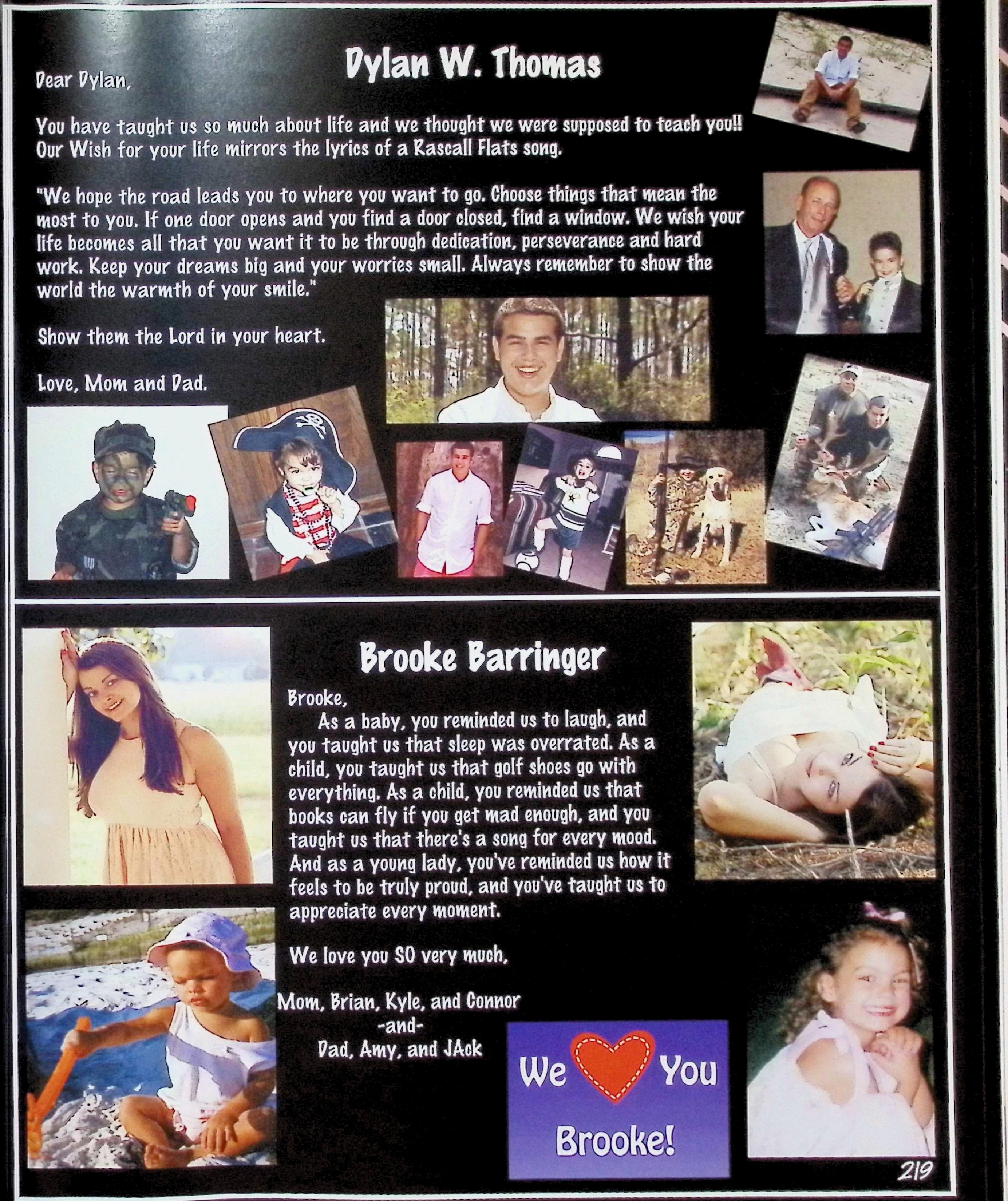 Dylan W. Thomas

Dear Dylan,

You have taught us so much about life and we thought we were supposed to teach you!! Our Wish for your life mirrors the lyrics of a Rascall Flats song.

"We hope the road leads you to where you want to go. Choose things that mean the most to you. If one door opens and you find a door closed, find a window. We wish your life becomes all that you want it to be through dedication, perseverance and hard work. Keep your dreams big and your worries small. Always remember to show the world the warmth of your smile."

Show them the Lord in your heart.

Love, Mom and Dad.

Brooke Barringer

Brooke,

As a baby, you reminded us to laugh, and you taught us that sleep was overrated. As a child, you taught us that golf shoes go with everything. As a child, you reminded us that books can fly if you get mad enough, and you taught us that there's a song for every mood. And as a young lady, you've reminded us how it feels to be truly proud, and you've taught us to appreciate every moment.

We love you SO very much,

Mom, Brian, Kyle, and Connor
-and-
Dad, Amy, and JAck

We You
Brooke!

219